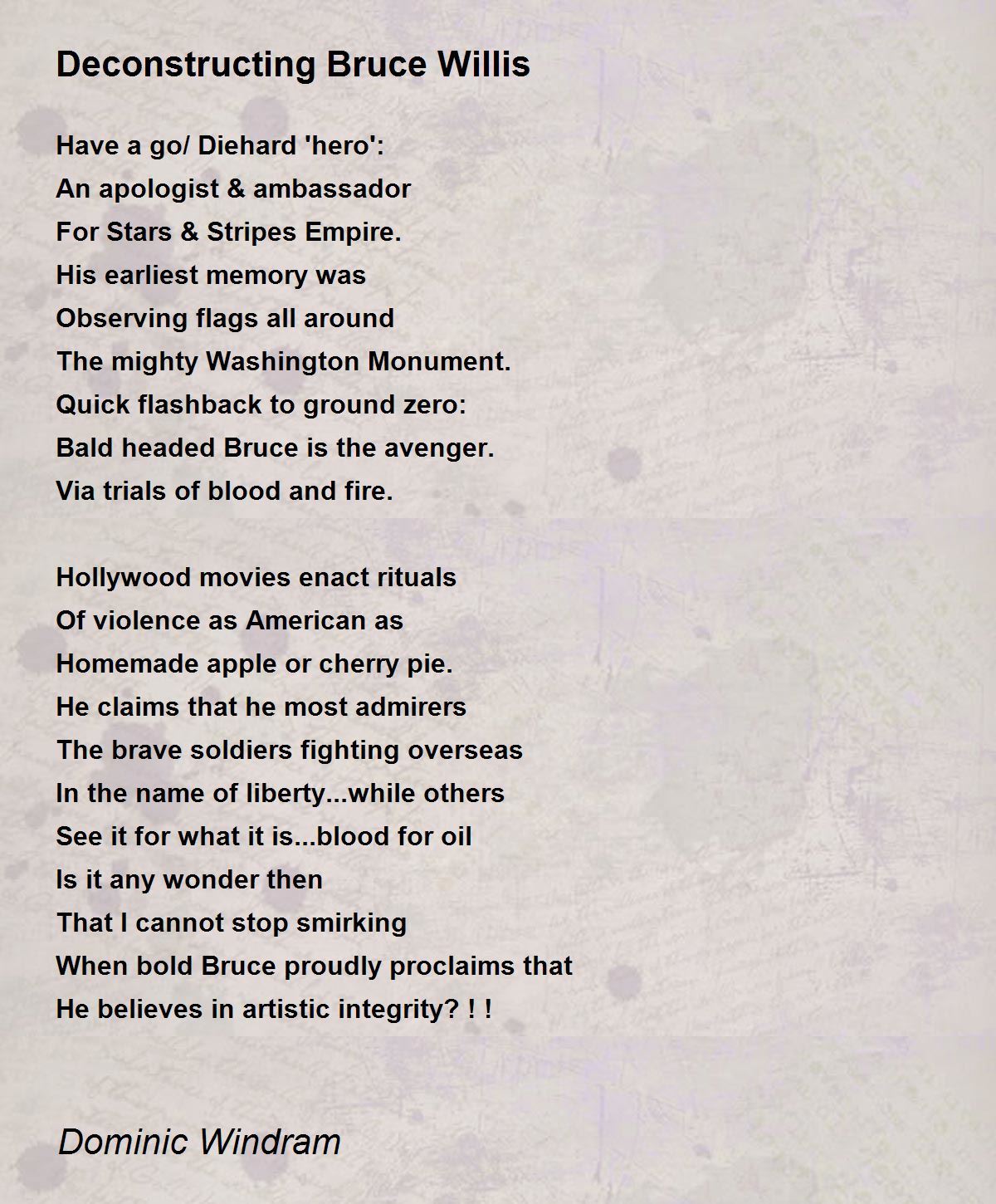 Deconstructing Bruce Willis

Have a go/ Diehard 'hero':
An apologist & ambassador
For Stars & Stripes Empire.
His earliest memory was
Observing flags all around
The mighty Washington Monument.
Quick flashback to ground zero:
Bald headed Bruce is the avenger.
Via trials of blood and fire.

Hollywood movies enact rituals
Of violence as American as
Homemade apple or cherry pie.
He claims that he most admirers
The brave soldiers fighting overseas
In the name of liberty...while others
See it for what it is...blood for oil
Is it any wonder then
That I cannot stop smirking
When bold Bruce proudly proclaims that
He believes in artistic integrity? ! !

Dominic Windram